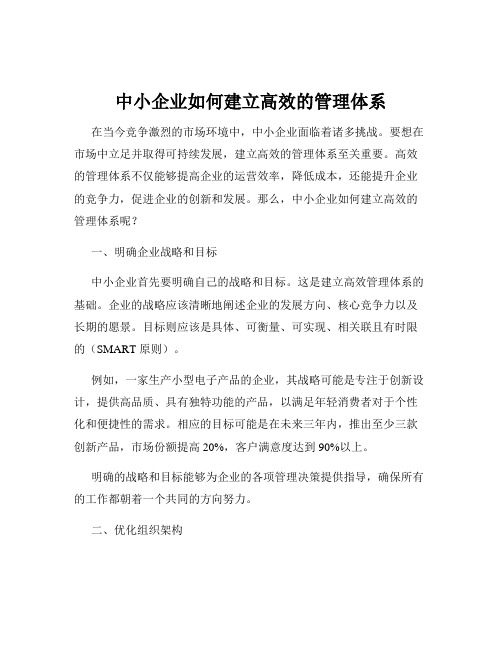 中小企业如何建立高效的管理体系

在当今竞争激烈的市场环境中，中小企业面临着诸多挑战。要想在市场中立足并取得可持续发展，建立高效的管理体系至关重要。高效的管理体系不仅能够提高企业的运营效率，降低成本，还能提升企业的竞争力，促进企业的创新和发展。那么，中小企业如何建立高效的管理体系呢？

一、明确企业战略和目标

中小企业首先要明确自己的战略和目标。这是建立高效管理体系的基础。企业的战略应该清晰地阐述企业的发展方向、核心竞争力以及长期的愿景。目标则应该是具体、可衡量、可实现、相关联且有时限的（SMART 原则）。

例如，一家生产小型电子产品的企业，其战略可能是专注于创新设计，提供高品质、具有独特功能的产品，以满足年轻消费者对于个性化和便捷性的需求。相应的目标可能是在未来三年内，推出至少三款创新产品，市场份额提高 20%，客户满意度达到 90%以上。

明确的战略和目标能够为企业的各项管理决策提供指导，确保所有的工作都朝着一个共同的方向努力。

二、优化组织架构